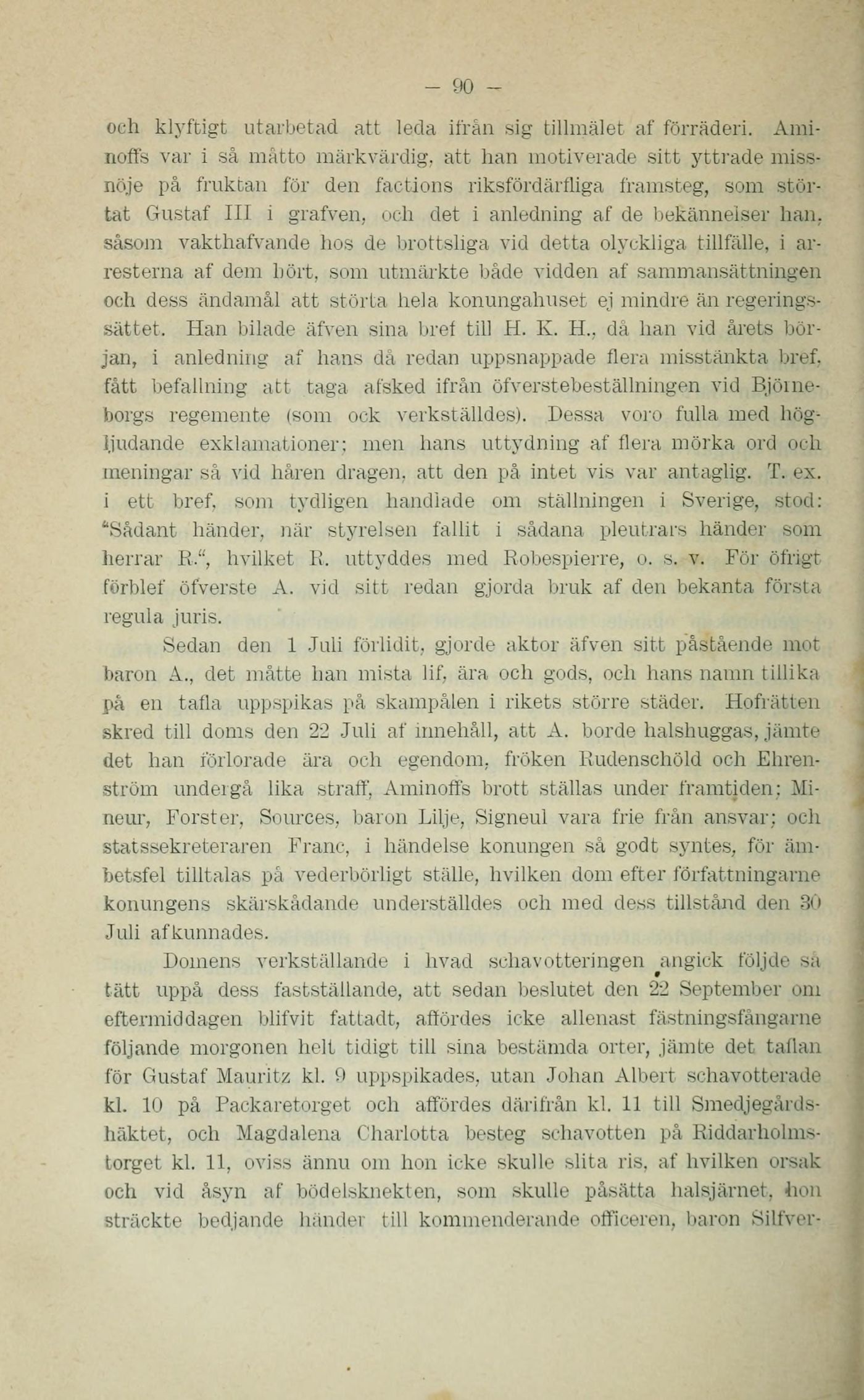 — 90 —

och klyftigt utarbetad att leda ifrån sig tillmälet af förräderi. Aminoffs var i så måtto märkvärdig, att han motiverade sitt yttrade missnöje på fruktan för den factions riksfördärfliga framsteg, som störtat Gustaf III i grafven, och det i anledning af de bekännelser han, såsom vakthafvande hos de brottsliga vid detta olyckliga tillfälle, i arresterna af dem hört, som utmärkte både vidden af sammansättningen och dess ändamål att störta hela konungahuset ej mindre än regeringssättet. Han bilade äfven sina bref till H. K. H., då han vid årets början, i anledning af hans då redan uppsnappade flera misstänkta bref, fått befallning att taga afsked ifrån öfverstebeställningen vid Björneborgs regemente (som ock verkställdes). Dessa voro fulla med högljudande exklamationer; men hans uttydning af flera mörka ord och meningar så vid håren dragen, att den på intet vis var antaglig. T. ex. i ett bref, som tydligen handlade om ställningen i Sverige, stod: "Sådant händer, när styrelsen fallit i sådana pleutrars händer som herrar R.", hvilket R. uttyddes med Robespierre, o. s. v. För öfrigt förblef öfverste A. vid sitt redan gjorda bruk af den bekanta första regula juris.

Sedan den 1 Juli förlidit, gjorde aktor äfven sitt påstående mot baron A., det måtte han mista lif, ära och gods, och hans namn tillika på en tafla uppspikas på skampålen i rikets större städer. Hofrätten skred till doms den 22 Juli af innehåll, att A. borde halshuggas, jämte det han förlorade ära och egendom, fröken Rudenschöld och Ehrenström undergå lika straff, Aminoffs brott ställas under framtiden; Mineur, Forster, Sources, baron Lilje, Signeul vara frie från ansvar; och statssekreteraren Franc, i händelse konungen så godt syntes, för ämbetsfel tilltalas på vederbörligt ställe, hvilken dom efter författningarne konungens skärskådande underställdes och med dess tillstånd den 30 Juli afkunnades.

Domens verkställande i hvad schavotteringen angick följde så tätt uppå dess fastställande, att sedan beslutet den 22 September om eftermiddagen blifvit fattadt, affördes icke allenast fästningsfångarne följande morgonen helt tidigt till sina bestämda orter, jämte det taflan för Gustaf Mauritz kl. 9 uppspikades, utan Johan Albert schavotterade kl. 10 på Packaretorget och affördes därifrån kl. 11 till Smedjegårdshäktet, och Magdalena Charlotta besteg schavotten på Riddarholmstorget kl. 11, oviss ännu om hon icke skulle slita ris, af hvilken orsak och vid åsyn af bödelsknekten, som skulle påsätta halsjärnet, hon sträckte bedjande händer till kommenderande officeren, baron Silfver-